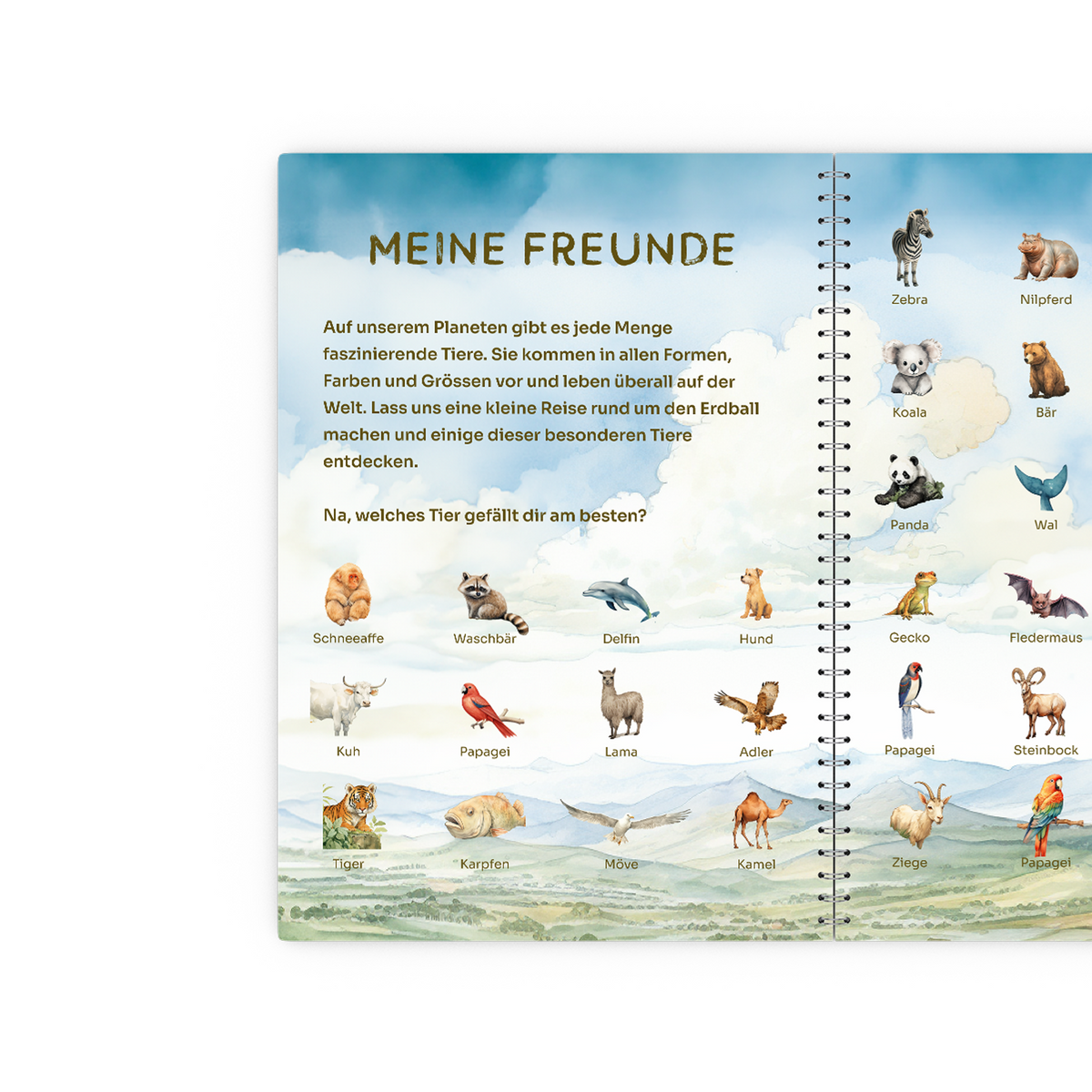 MEINE FREUNDE

Auf unserem Planeten gibt es jede Menge faszinierende Tiere. Sie kommen in allen Formen, Farben und Grössen vor und leben überall auf der Welt. Lass uns eine kleine Reise rund um den Erdball machen und einige dieser besonderen Tiere entdecken.

Na, welches Tier gefällt dir am besten?

Schneeaffe
Waschbär
Delfin
Hund
Kuh
Papagei
Lama
Adler
Tiger
Karpfen
Möve
Kamel

Zebra
Nilpferd
Koala
Bär
Panda
Wal
Gecko
Fledermaus
Papagei
Steinbock
Ziege
Papagei